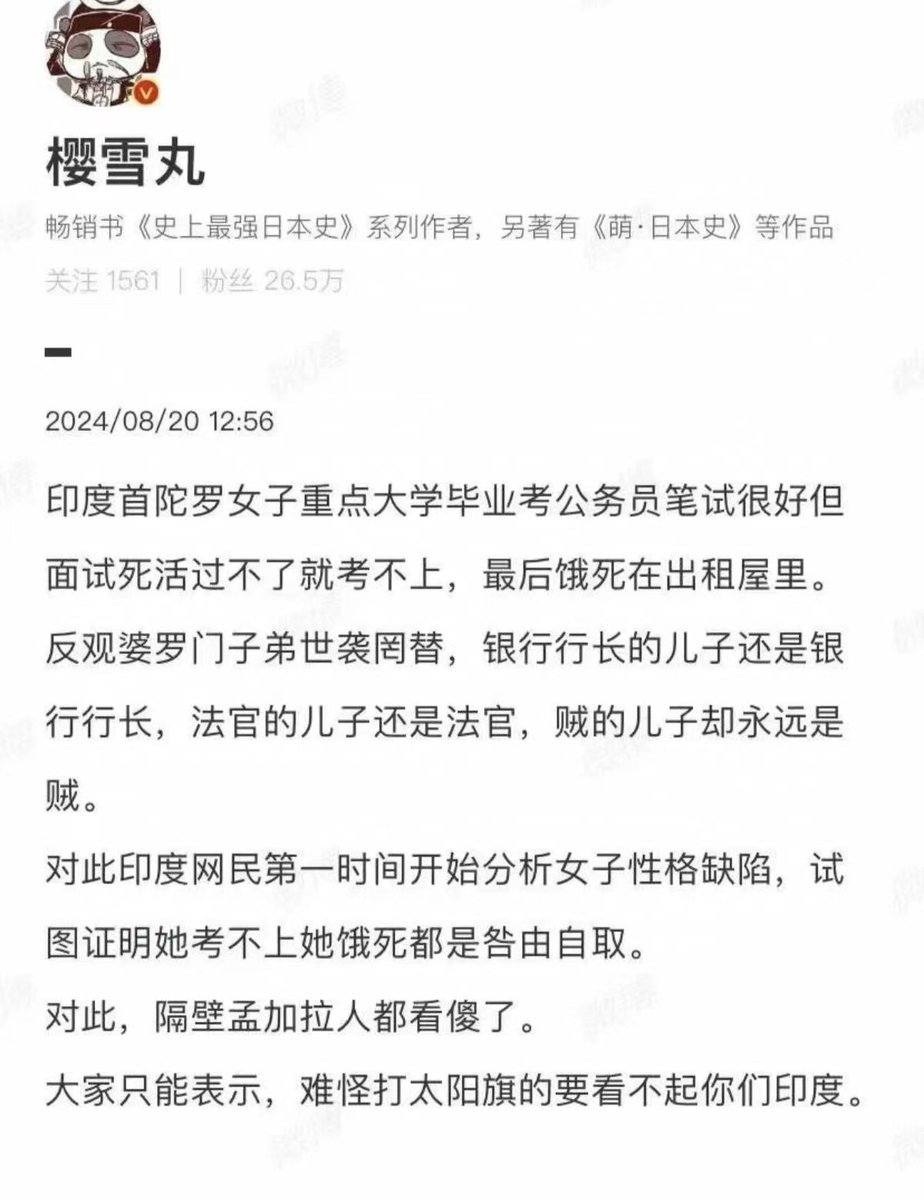 樱雪丸

畅销书《史上最强日本史》系列作者，另著有《萌·日本史》等作品

关注 1561 | 粉丝 26.5万

2024/08/20 12:56

印度首陀罗女子重点大学毕业考公务员笔试很好但面试死活过不了就考不上，最后饿死在出租屋里。

反观婆罗门子弟世袭罔替，银行行长的儿子还是银行行长，法官的儿子还是法官，贼的儿子却永远是贼。

对此印度网民第一时间开始分析女子性格缺陷，试图证明她考不上她饿死都是咎由自取。

对此，隔壁孟加拉人都看傻了。

大家只能表示，难怪打太阳旗的要看不起你们印度。